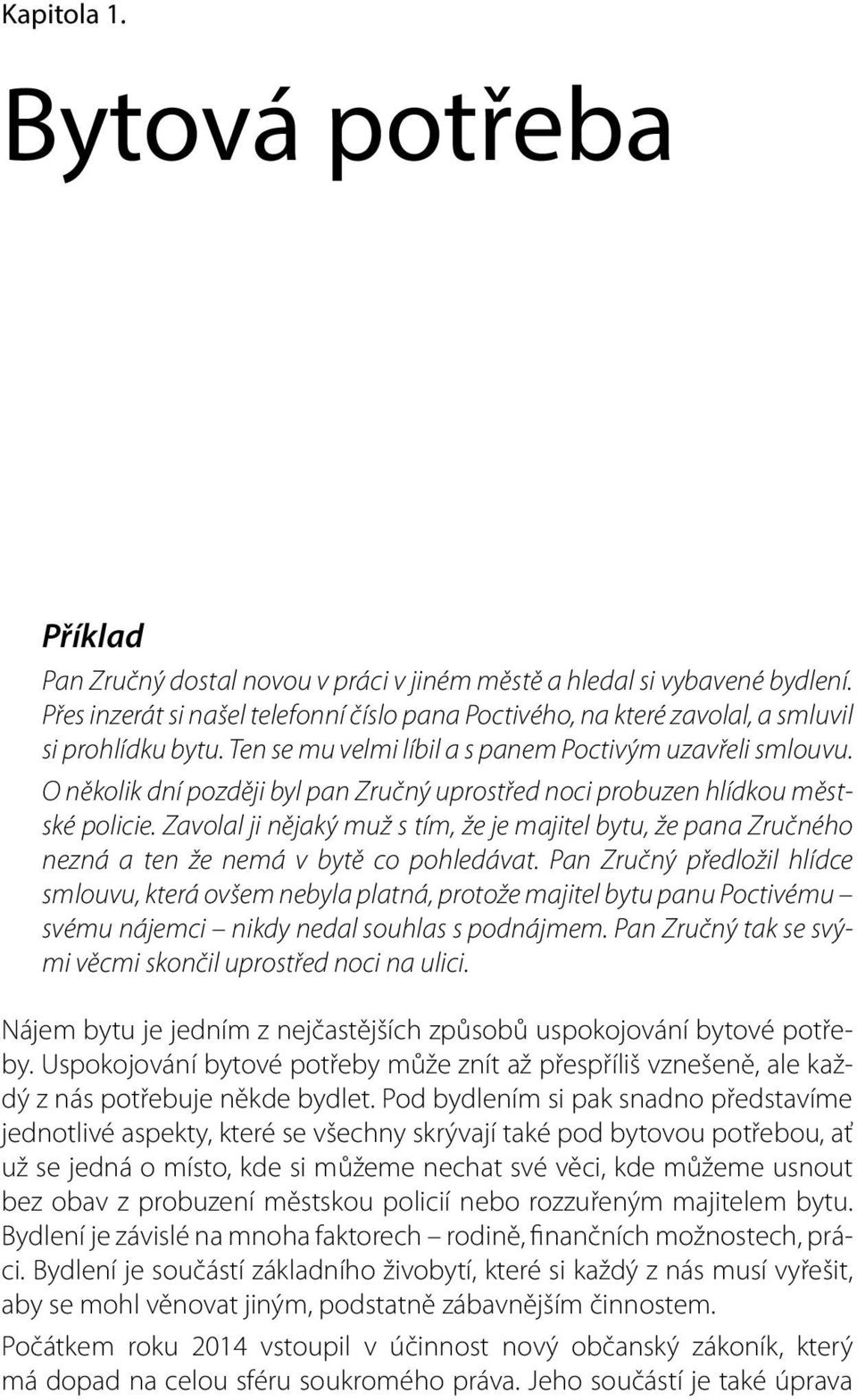 Kapitola 1.

Bytová potřeba

Příklad

Pan Zručný dostal novou v práci v jiném městě a hledal si vybavené bydlení. Přes inzerát si našel telefonní číslo pana Poctivého, na které zavolal, a smluvil si prohlídku bytu. Ten se mu velmi líbil a s panem Poctivým uzavřeli smlouvu. O několik dní později byl pan Zručný uprostřed noci probuzen hlídkou městské policie. Zavolal ji nějaký muž s tím, že je majitel bytu, že pana Zručného nezná a ten že nemá v bytě co pohledávat. Pan Zručný předložil hlídce smlouvu, která ovšem nebyla platná, protože majitel bytu panu Poctivému – svému nájemci – nikdy nedal souhlas s podnájmem. Pan Zručný tak se svými věcmi skončil uprostřed noci na ulici.

Nájem bytu je jedním z nejčastějších způsobů uspokojování bytové potřeby. Uspokojování bytové potřeby může znít až přespříliš vznešeně, ale každý z nás potřebuje někde bydlet. Pod bydlením si pak snadno představíme jednotlivé aspekty, které se všechny skrývají také pod bytovou potřebou, ať už se jedná o místo, kde si můžeme nechat své věci, kde můžeme usnout bez obav z probuzení městskou policií nebo rozzuřeným majitelem bytu. Bydlení je závislé na mnoha faktorech – rodině, finančních možnostech, práci. Bydlení je součástí základního živobytí, které si každý z nás musí vyřešit, aby se mohl věnovat jiným, podstatně zábavnějším činnostem.

Počátkem roku 2014 vstoupil v účinnost nový občanský zákoník, který má dopad na celou sféru soukromého práva. Jeho součástí je také úprava